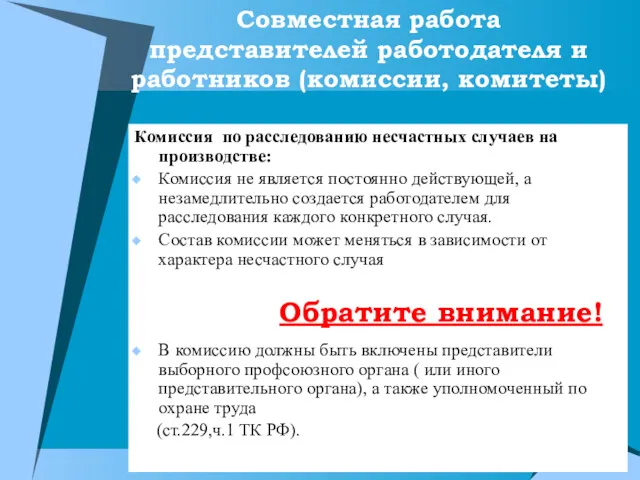 Совместная работа представителей работодателя и работников (комиссии, комитеты)

Комиссия по расследованию несчастных случаев на производстве:

Комиссия не является постоянно действующей, а незамедлительно создается работодателем для расследования каждого конкретного случая.

Состав комиссии может меняться в зависимости от характера несчастного случая

Обратите внимание!

В комиссию должны быть включены представители выборного профсоюзного органа ( или иного представительного органа), а также уполномоченный по охране труда

(ст.229,ч.1 ТК РФ).